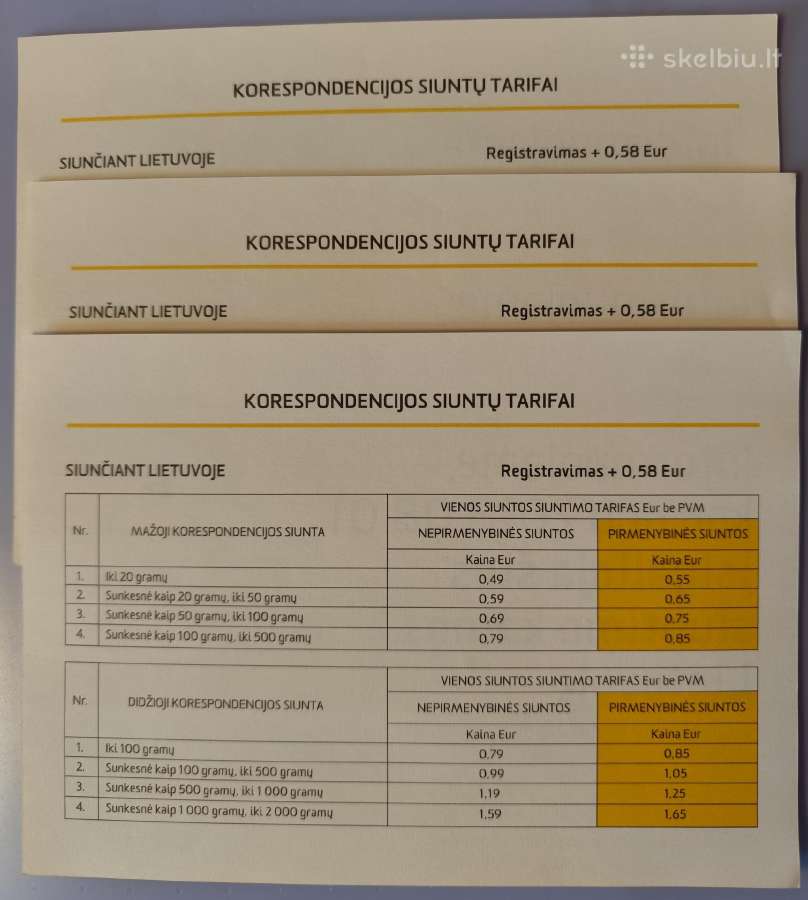 skelbiu.lt

KORESPONDENCIJOS SIUNTŲ TARIFAI

SIUNČIANT LIETUVOJE

Registravimas + 0,58 Eur

KORESPONDENCIJOS SIUNTŲ TARIFAI

SIUNČIANT LIETUVOJE

Registravimas + 0,58 Eur

KORESPONDENCIJOS SIUNTŲ TARIFAI

SIUNČIANT LIETUVOJE

Registravimas + 0,58 Eur

| Nr. | MAŽOJI KORESPONDENCIJOS SIUNTA | VIENOS SIUNTOS SIUNTIMO TARIFAS Eur be PVM | |
|---|---|---|---|
| | | NEPIRMENYBINĖS SIUNTOS | PIRMENYBINĖS SIUNTOS |
| | | Kaina Eur | Kaina Eur |
| 1. | Iki 20 gramų | 0,49 | 0,55 |
| 2. | Sunkesnė kaip 20 gramų, iki 50 gramų | 0,59 | 0,65 |
| 3. | Sunkesnė kaip 50 gramų, iki 100 gramų | 0,69 | 0,75 |
| 4. | Sunkesnė kaip 100 gramų, iki 500 gramų | 0,79 | 0,85 |

| Nr. | DIDŽIOJI KORESPONDENCIJOS SIUNTA | VIENOS SIUNTOS SIUNTIMO TARIFAS Eur be PVM | |
|---|---|---|---|
| | | NEPIRMENYBINĖS SIUNTOS | PIRMENYBINĖS SIUNTOS |
| | | Kaina Eur | Kaina Eur |
| 1. | Iki 100 gramų | 0,79 | 0,85 |
| 2. | Sunkesnė kaip 100 gramų, iki 500 gramų | 0,99 | 1,05 |
| 3. | Sunkesnė kaip 500 gramų, iki 1 000 gramų | 1,19 | 1,25 |
| 4. | Sunkesnė kaip 1 000 gramų, iki 2 000 gramų | 1,59 | 1,65 |